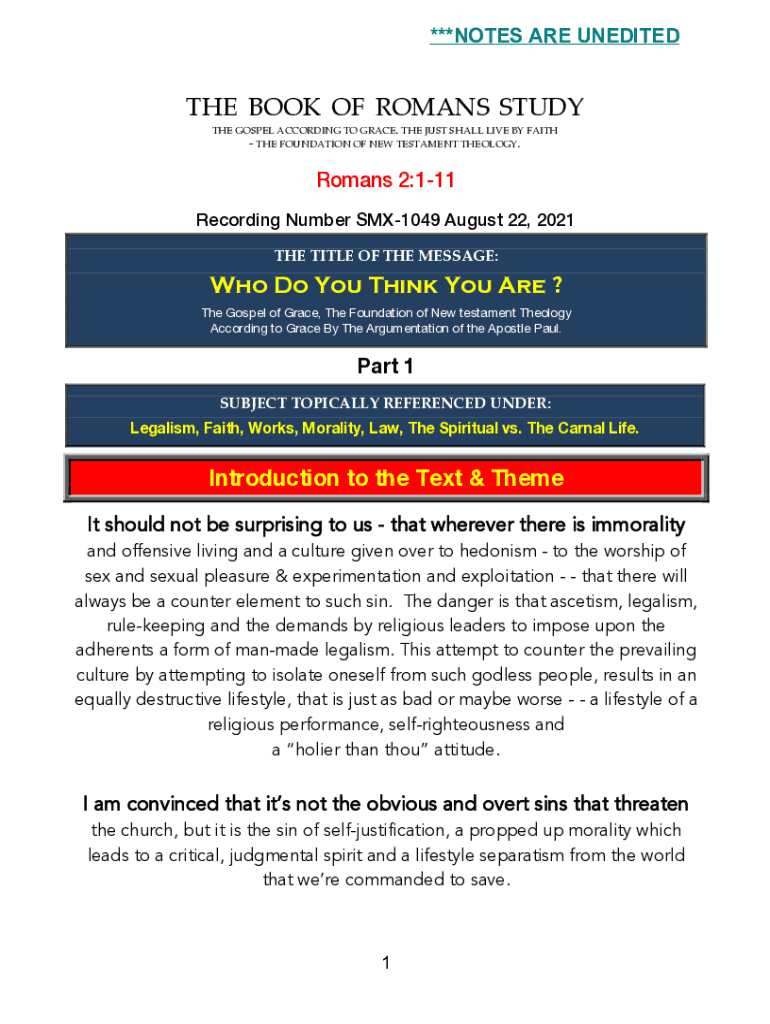 ***NOTES ARE UNEDITED

THE BOOK OF ROMANS STUDY

THE GOSPEL ACCORDING TO GRACE. THE JUST SHALL LIVE BY FAITH - THE FOUNDATION OF NEW TESTAMENT THEOLOGY.

Romans 2:1-11

Recording Number SMX-1049 August 22, 2021

THE TITLE OF THE MESSAGE:

Who Do You Think You Are ?

The Gospel of Grace, The Foundation of New testament Theology According to Grace By The Argumentation of the Apostle Paul.

Part 1

SUBJECT TOPICALLY REFERENCED UNDER:

Legalism, Faith, Works, Morality, Law, The Spiritual vs. The Carnal Life.

Introduction to the Text & Theme

It should not be surprising to us - that wherever there is immorality and offensive living and a culture given over to hedonism - to the worship of sex and sexual pleasure & experimentation and exploitation - - that there will always be a counter element to such sin. The danger is that ascetism, legalism, rule-keeping and the demands by religious leaders to impose upon the adherents a form of man-made legalism. This attempt to counter the prevailing culture by attempting to isolate oneself from such godless people, results in an equally destructive lifestyle, that is just as bad or maybe worse - - a lifestyle of a religious performance, self-righteousness and a “holier than thou” attitude.

I am convinced that it’s not the obvious and overt sins that threaten the church, but it is the sin of self-justification, a propped up morality which leads to a critical, judgmental spirit and a lifestyle separatism from the world that we’re commanded to save.

1